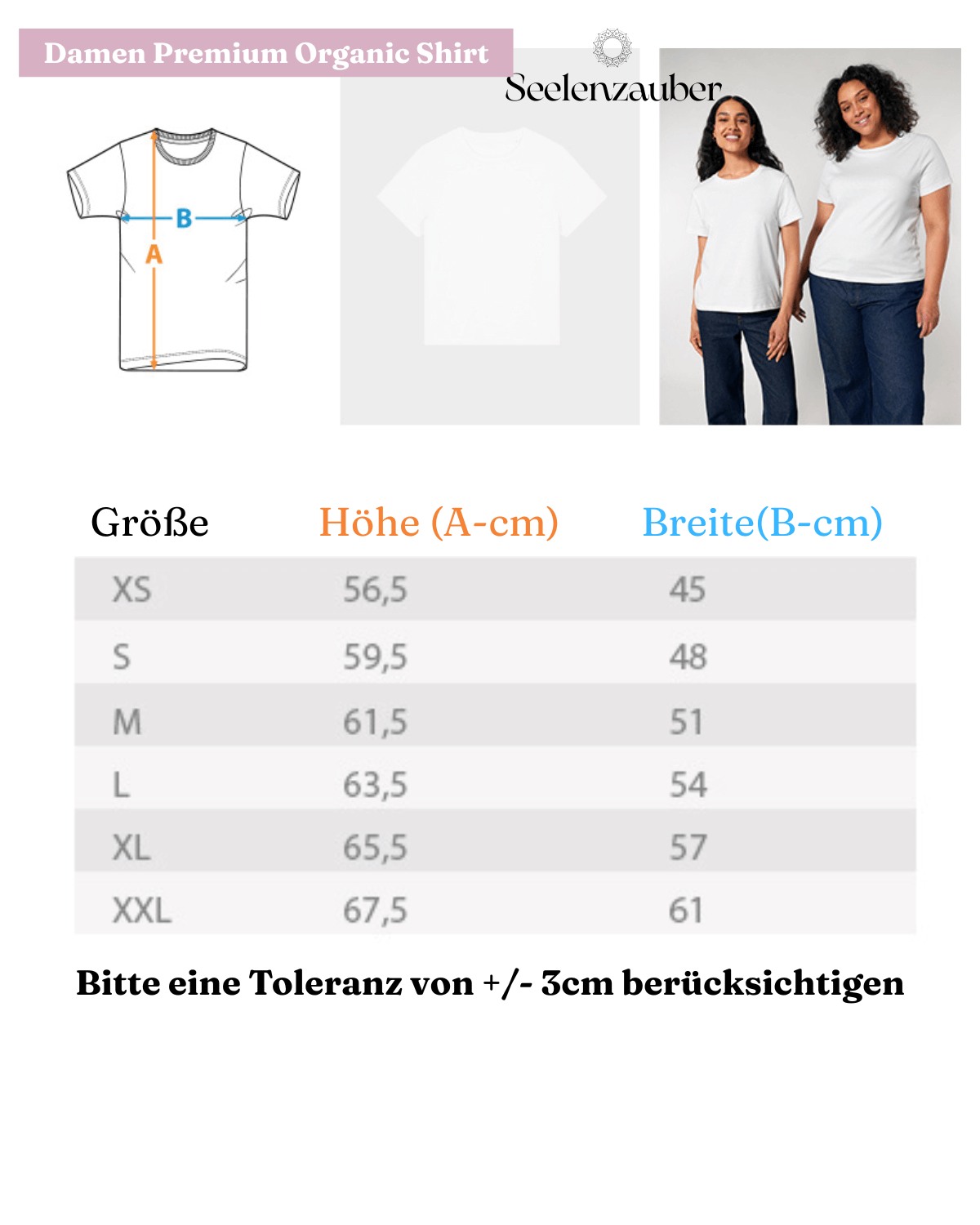 Damen Premium Organic Shirt

Seelenzauber

B

A

| Größe | Höhe (A-cm) | Breite(B-cm) |
|---|---|---|
| XS | 56,5 | 45 |
| S | 59,5 | 48 |
| M | 61,5 | 51 |
| L | 63,5 | 54 |
| XL | 65,5 | 57 |
| XXL | 67,5 | 61 |

Bitte eine Toleranz von +/- 3cm berücksichtigen